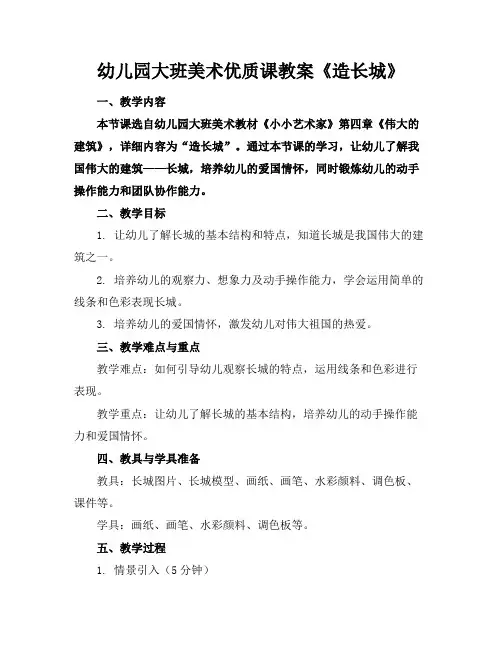 幼儿园大班美术优质课教案《造长城》

一、教学内容

本节课选自幼儿园大班美术教材《小小艺术家》第四章《伟大的建筑》，详细内容为“造长城”。通过本节课的学习，让幼儿了解我国伟大的建筑——长城，培养幼儿的爱国情怀，同时锻炼幼儿的动手操作能力和团队协作能力。

二、教学目标

1. 让幼儿了解长城的基本结构和特点，知道长城是我国伟大的建筑之一。

2. 培养幼儿的观察力、想象力及动手操作能力，学会运用简单的线条和色彩表现长城。

3. 培养幼儿的爱国情怀，激发幼儿对伟大祖国的热爱。

三、教学难点与重点

教学难点：如何引导幼儿观察长城的特点，运用线条和色彩进行表现。

教学重点：让幼儿了解长城的基本结构，培养幼儿的动手操作能力和爱国情怀。

四、教具与学具准备

教具：长城图片、长城模型、画纸、画笔、水彩颜料、调色板、课件等。

学具：画纸、画笔、水彩颜料、调色板等。

五、教学过程

1. 情景引入（5分钟）